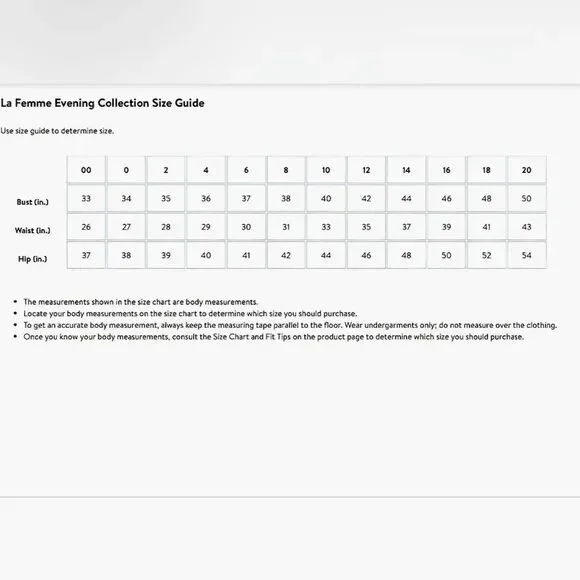 La Femme Evening Collection Size Guide

Use size guide to determine size.

| | 00 | 0 | 2 | 4 | 6 | 8 | 10 | 12 | 14 | 16 | 18 | 20 |
|---|---|---|---|---|---|---|---|---|---|---|---|---|
| Bust (in.) | 33 | 34 | 35 | 36 | 37 | 38 | 40 | 42 | 44 | 46 | 48 | 50 |
| Waist (in.) | 26 | 27 | 28 | 29 | 30 | 31 | 33 | 35 | 37 | 39 | 41 | 43 |
| Hip (in.) | 37 | 38 | 39 | 40 | 41 | 42 | 44 | 46 | 48 | 50 | 52 | 54 |

• The measurements shown in the size chart are body measurements.
• Locate your body measurements on the size chart to determine which size you should purchase.
• To get an accurate body measurement, always keep the measuring tape parallel to the floor. Wear undergarments only; do not measure over the clothing.
• Once you know your body measurements, consult the Size Chart and Fit Tips on the product page to determine which size you should purchase.